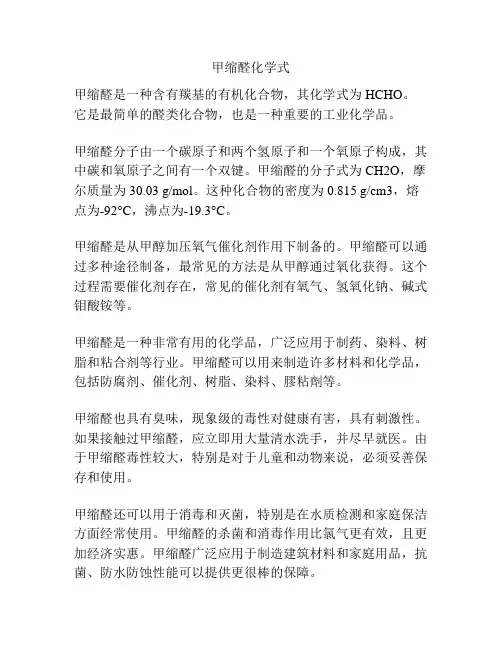 甲缩醛化学式

甲缩醛是一种含有羰基的有机化合物，其化学式为 HCHO。它是最简单的醛类化合物，也是一种重要的工业化学品。

甲缩醛分子由一个碳原子和两个氢原子和一个氧原子构成，其中碳和氧原子之间有一个双键。甲缩醛的分子式为 CH2O，摩尔质量为 30.03 g/mol。这种化合物的密度为 0.815 g/cm3，熔点为-92°C，沸点为-19.3°C。

甲缩醛是从甲醇加压氧气催化剂作用下制备的。甲缩醛可以通过多种途径制备，最常见的方法是从甲醇通过氧化获得。这个过程需要催化剂存在，常见的催化剂有氧气、氢氧化钠、碱式钼酸铵等。

甲缩醛是一种非常有用的化学品，广泛应用于制药、染料、树脂和粘合剂等行业。甲缩醛可以用来制造许多材料和化学品，包括防腐剂、催化剂、树脂、染料、膠粘劑等。

甲缩醛也具有臭味，现象级的毒性对健康有害，具有刺激性。如果接触过甲缩醛，应立即用大量清水洗手，并尽早就医。由于甲缩醛毒性较大，特别是对于儿童和动物来说，必须妥善保存和使用。

甲缩醛还可以用于消毒和灭菌，特别是在水质检测和家庭保洁方面经常使用。甲缩醛的杀菌和消毒作用比氯气更有效，且更加经济实惠。甲缩醛广泛应用于制造建筑材料和家庭用品，抗菌、防水防蚀性能可以提供更很棒的保障。